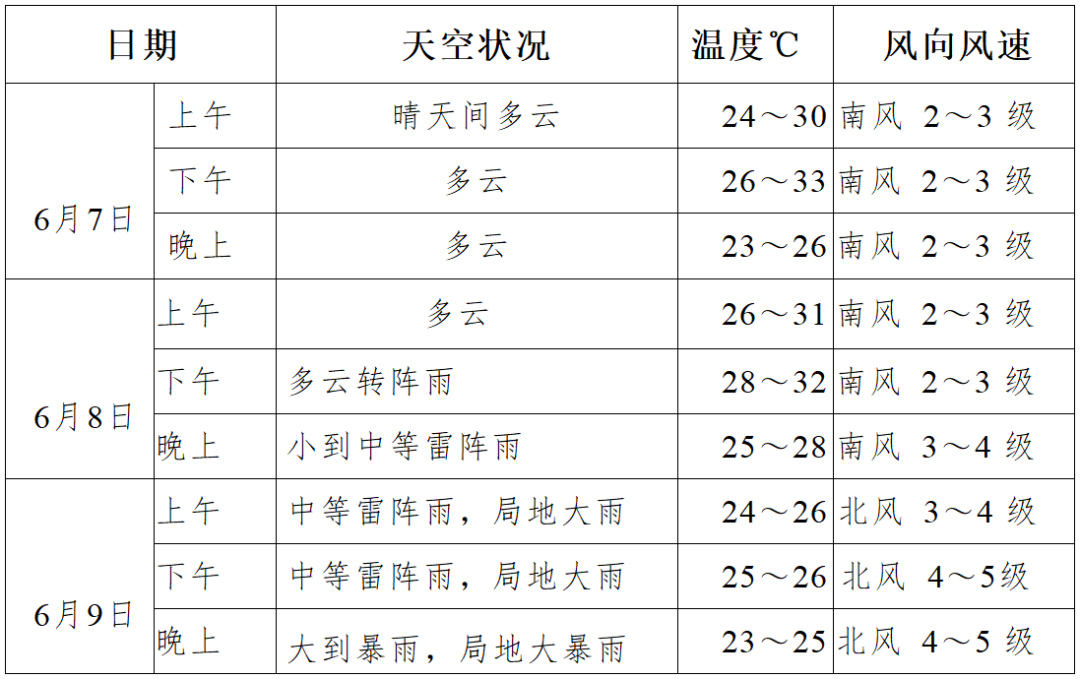 | 日期 | | 天空状况 | 温度℃ | 风向风速 |
|---|---|---|---|---|
| 6月7日 | 上午 | 晴天间多云 | 24～30 | 南风 2～3级 |
| | 下午 | 多云 | 26～33 | 南风 2～3级 |
| | 晚上 | 多云 | 23～26 | 南风 2～3级 |
| 6月8日 | 上午 | 多云 | 26～31 | 南风 2～3级 |
| | 下午 | 多云转阵雨 | 28～32 | 南风 2～3级 |
| | 晚上 | 小到中等雷阵雨 | 25～28 | 南风 3～4级 |
| 6月9日 | 上午 | 中等雷阵雨，局地大雨 | 24～26 | 北风 3～4级 |
| | 下午 | 中等雷阵雨，局地大雨 | 25～26 | 北风 4～5级 |
| | 晚上 | 大到暴雨，局地大暴雨 | 23～25 | 北风 4～5级 |